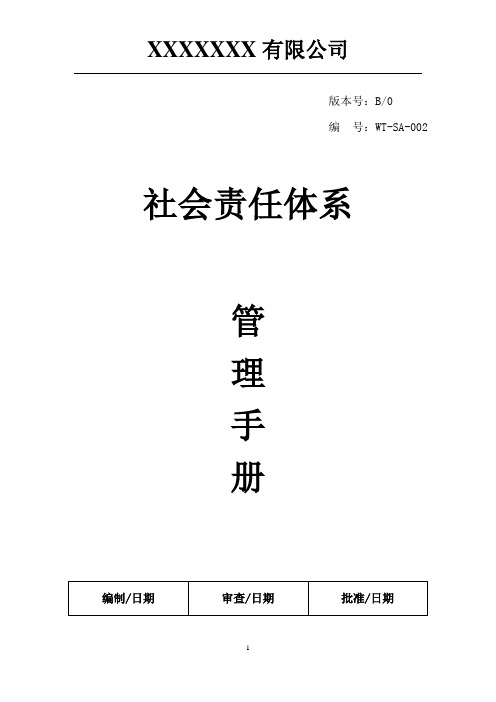 XXXXXXX 有限公司

版本号：B/0

编　号：WT-SA-002

社会责任体系

管

理

手

册

| 编制/日期 | 审查/日期 | 批准/日期 |
|---|---|---|

1